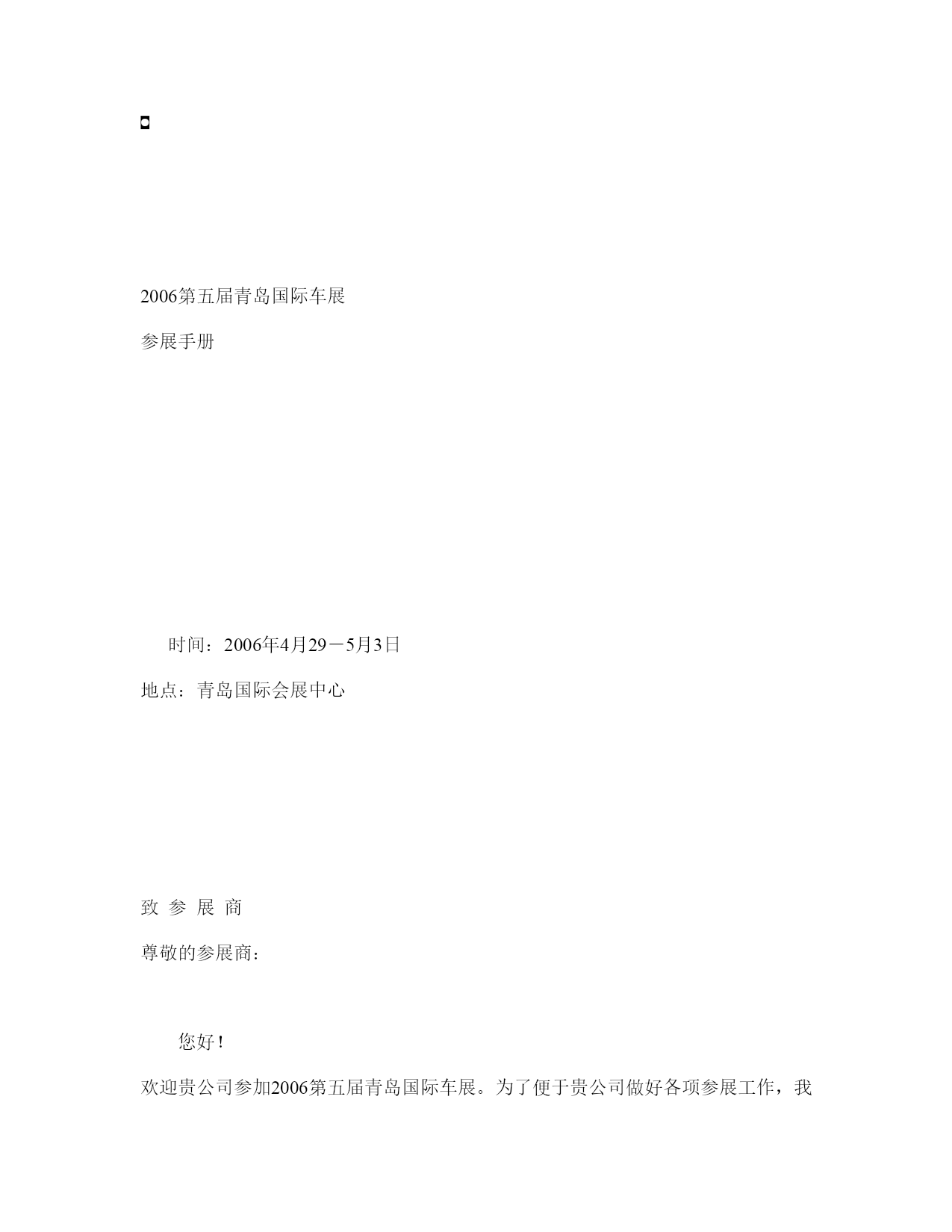 2006第五届青岛国际车展

参展手册

时间：2006年4月29－5月3日

地点：青岛国际会展中心

致 参 展 商

尊敬的参展商：

您好！

欢迎贵公司参加2006第五届青岛国际车展。为了便于贵公司做好各项参展工作，我